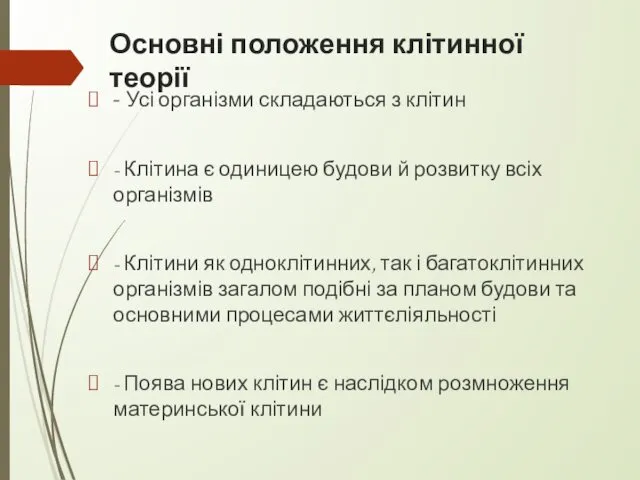 Основні положення клітинної теорії

- Усі організми складаються з клітин

- Клітина є одиницею будови й розвитку всіх організмів

- Клітини як одноклітинних, так і багатоклітинних організмів загалом подібні за планом будови та основними процесами життєліяльності

- Поява нових клітин є наслідком розмноження материнської клітини